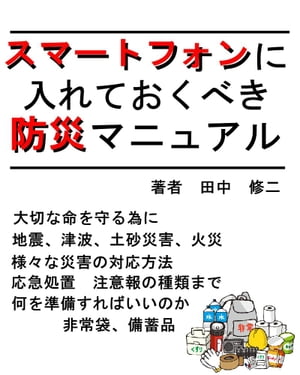 スマートフォンに
入れておくべき
防災マニュアル

著者　田中　修二

大切な命を守る為に
地震、津波、土砂災害、火災
様々な災害の対応方法
応急処置　注意報の種類まで
何を準備すればいいのか
非常袋、備蓄品

水
水
非常
くすり